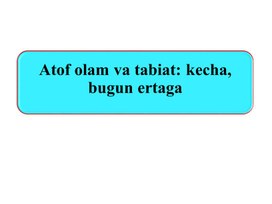 Atof olam va tabiat: kecha, bugun ertaga